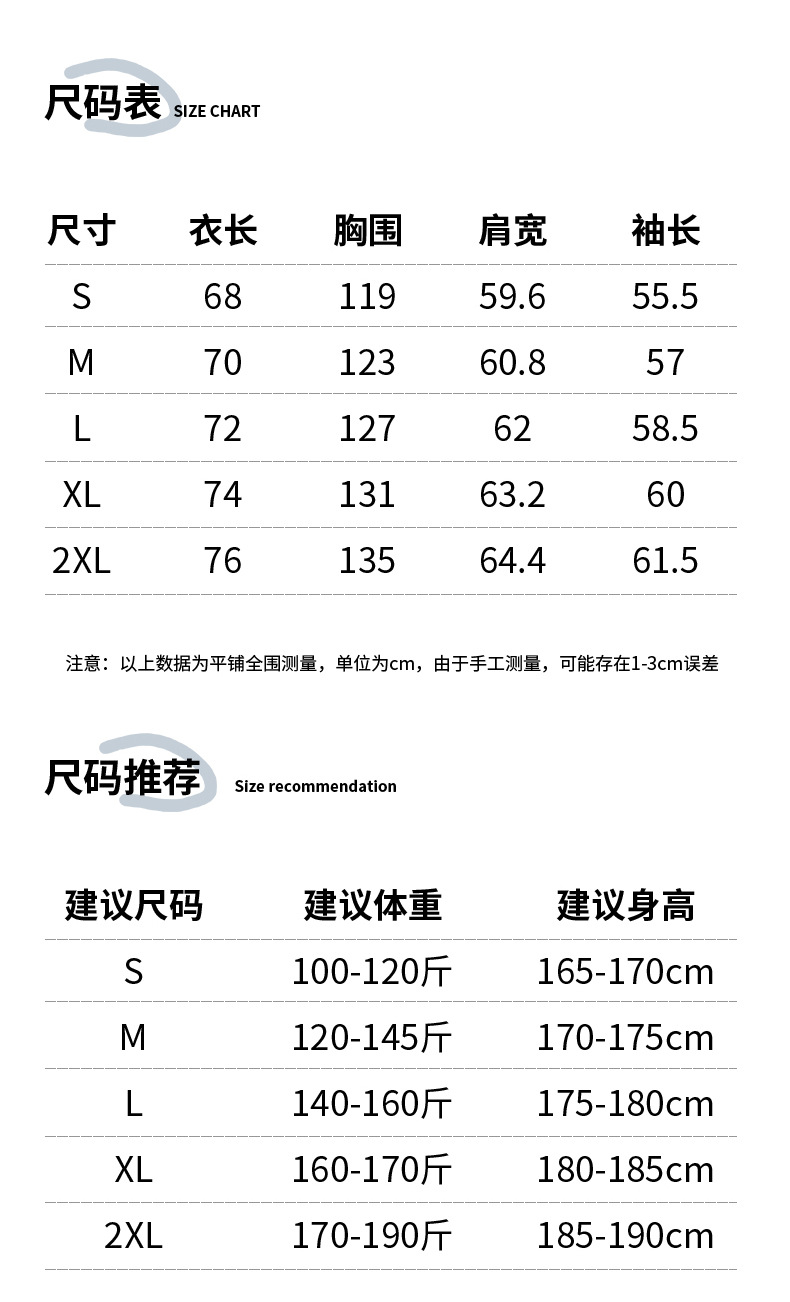 尺码表 SIZE CHART

| 尺寸 | 衣长 | 胸围 | 肩宽 | 袖长 |
|---|---|---|---|---|
| S | 68 | 119 | 59.6 | 55.5 |
| M | 70 | 123 | 60.8 | 57 |
| L | 72 | 127 | 62 | 58.5 |
| XL | 74 | 131 | 63.2 | 60 |
| 2XL | 76 | 135 | 64.4 | 61.5 |

注意：以上数据为平铺全围测量，单位为cm，由于手工测量，可能存在1-3cm误差

尺码推荐 Size recommendation

| 建议尺码 | 建议体重 | 建议身高 |
|---|---|---|
| S | 100-120斤 | 165-170cm |
| M | 120-145斤 | 170-175cm |
| L | 140-160斤 | 175-180cm |
| XL | 160-170斤 | 180-185cm |
| 2XL | 170-190斤 | 185-190cm |